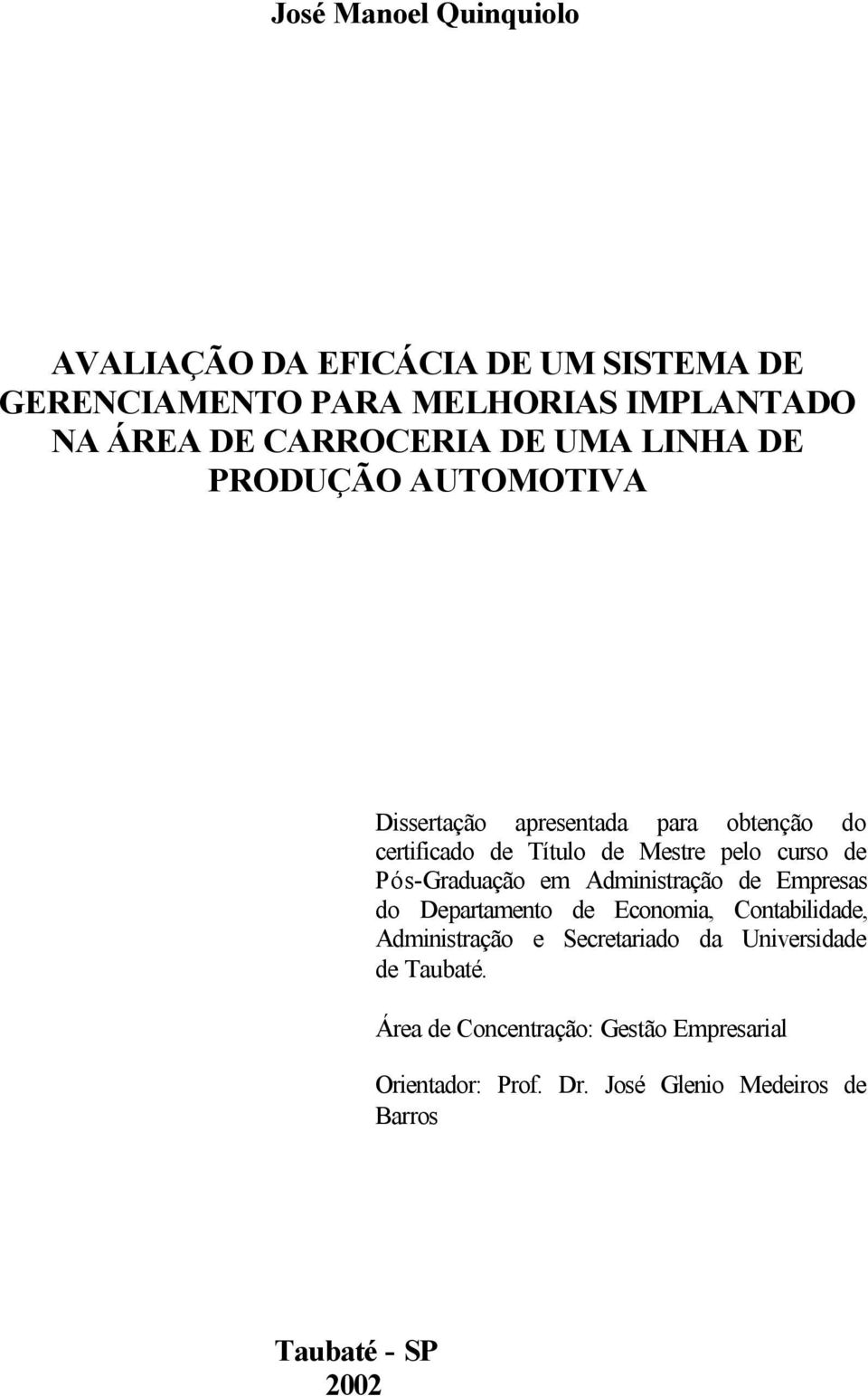 José Manoel Quinquiolo

AVALIAÇÃO DA EFICÁCIA DE UM SISTEMA DE GERENCIAMENTO PARA MELHORIAS IMPLANTADO NA ÁREA DE CARROCERIA DE UMA LINHA DE PRODUÇÃO AUTOMOTIVA

Dissertação apresentada para obtenção do certificado de Título de Mestre pelo curso de Pós-Graduação em Administração de Empresas do Departamento de Economia, Contabilidade, Administração e Secretariado da Universidade de Taubaté.

Área de Concentração: Gestão Empresarial

Orientador: Prof. Dr. José Glenio Medeiros de Barros

Taubaté - SP
2002